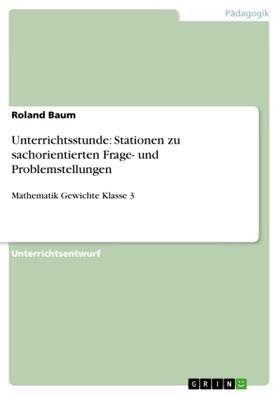 Pädagogik

Roland Baum

Unterrichtsstunde: Stationen zu sachorientierten Frage- und Problemstellungen

Mathematik Gewichte Klasse 3

Unterrichtsentwurf

GRIN